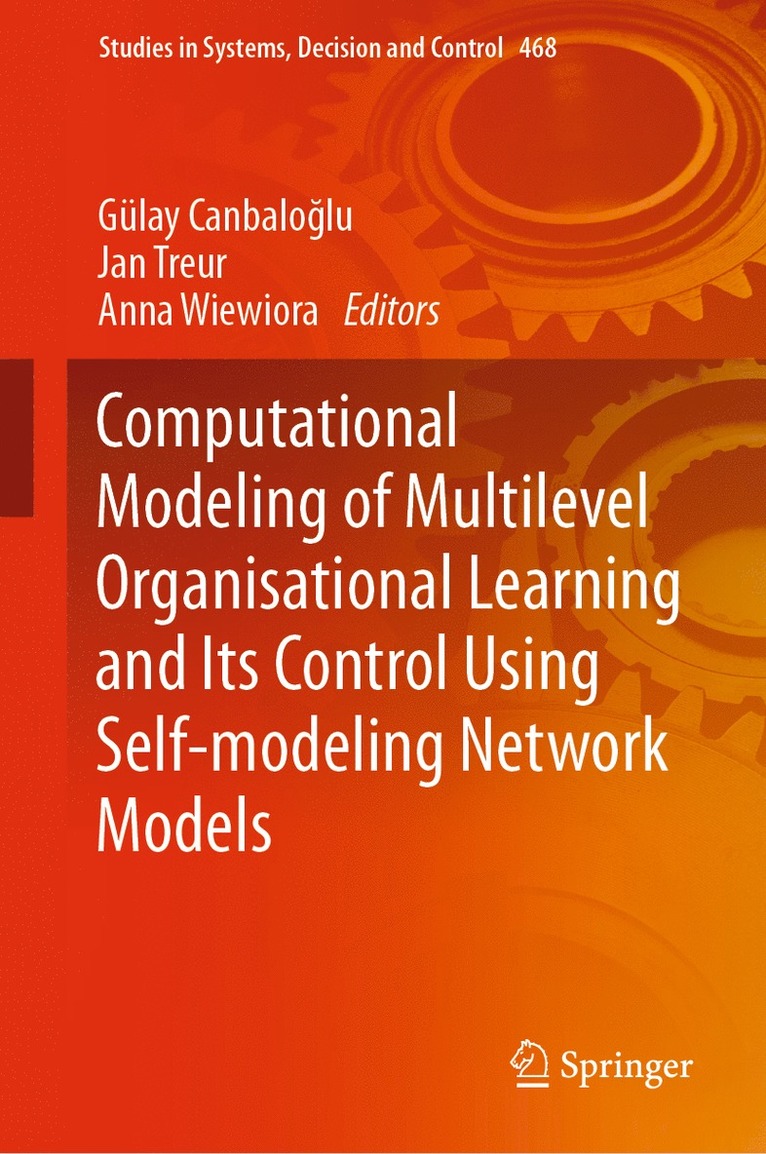 Studies in Systems, Decision and Control 468

Gülay Canbaloğlu
Jan Treur
Anna Wiewiora Editors

Computational Modeling of Multilevel Organisational Learning and Its Control Using Self-modeling Network Models

Springer